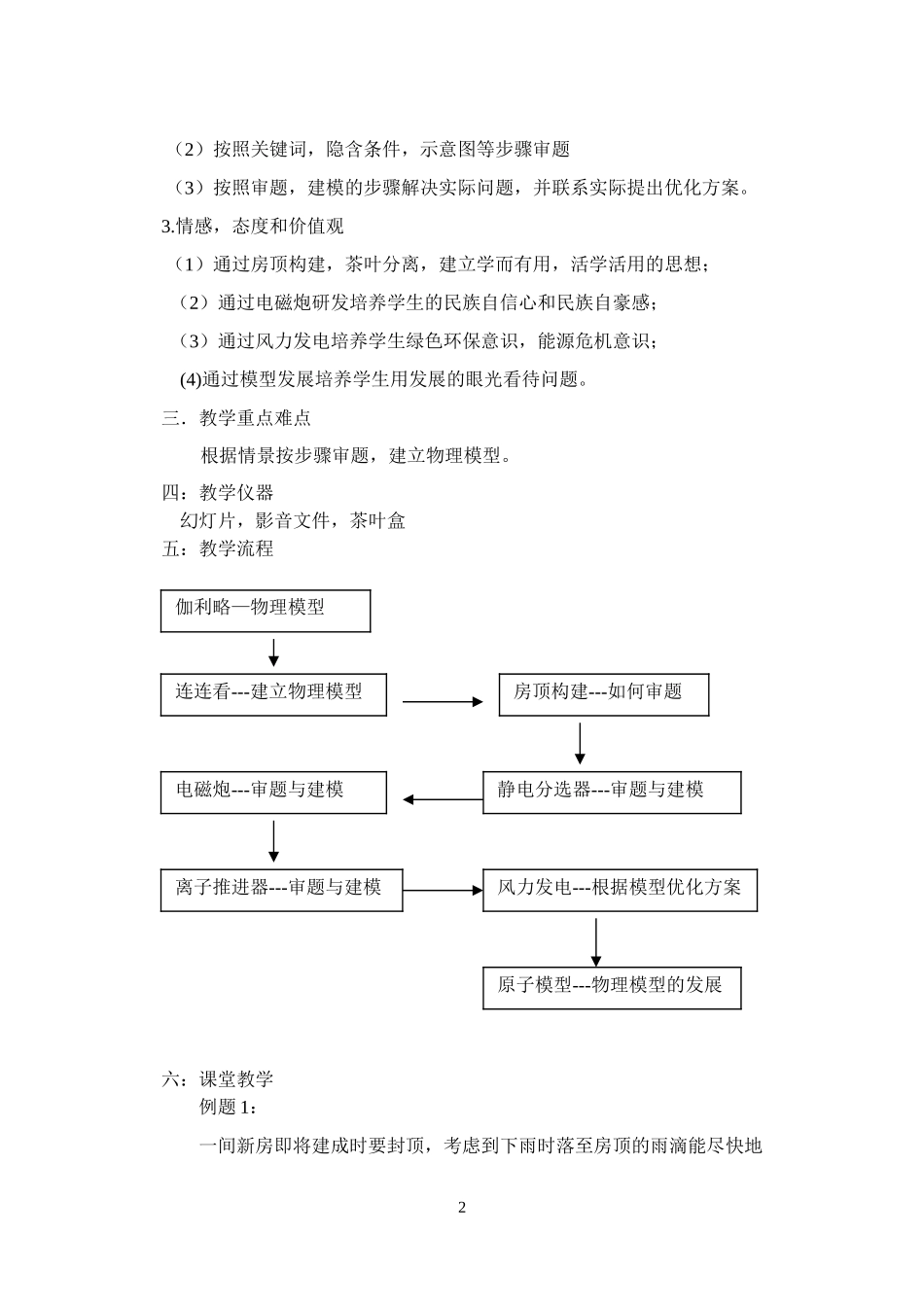 （2）按照关键词，隐含条件，示意图等步骤审题

（3）按照审题，建模的步骤解决实际问题，并联系实际提出优化方案。

3.情感，态度和价值观

（1）通过房顶构建，茶叶分离，建立学而有用，活学活用的思想；

（2）通过电磁炮研发培养学生的民族自信心和民族自豪感；

（3）通过风力发电培养学生绿色环保意识，能源危机意识；

(4)通过模型发展培养学生用发展的眼光看待问题。

三．教学重点难点

根据情景按步骤审题，建立物理模型。

四：教学仪器

幻灯片，影音文件，茶叶盒

五：教学流程

伽利略—物理模型

连连看---建立物理模型

房顶构建---如何审题

静电分选器---审题与建模

电磁炮---审题与建模

离子推进器---审题与建模

风力发电---根据模型优化方案

原子模型---物理模型的发展

六：课堂教学

例题 1：

一间新房即将建成时要封顶，考虑到下雨时落至房顶的雨滴能尽快地

2